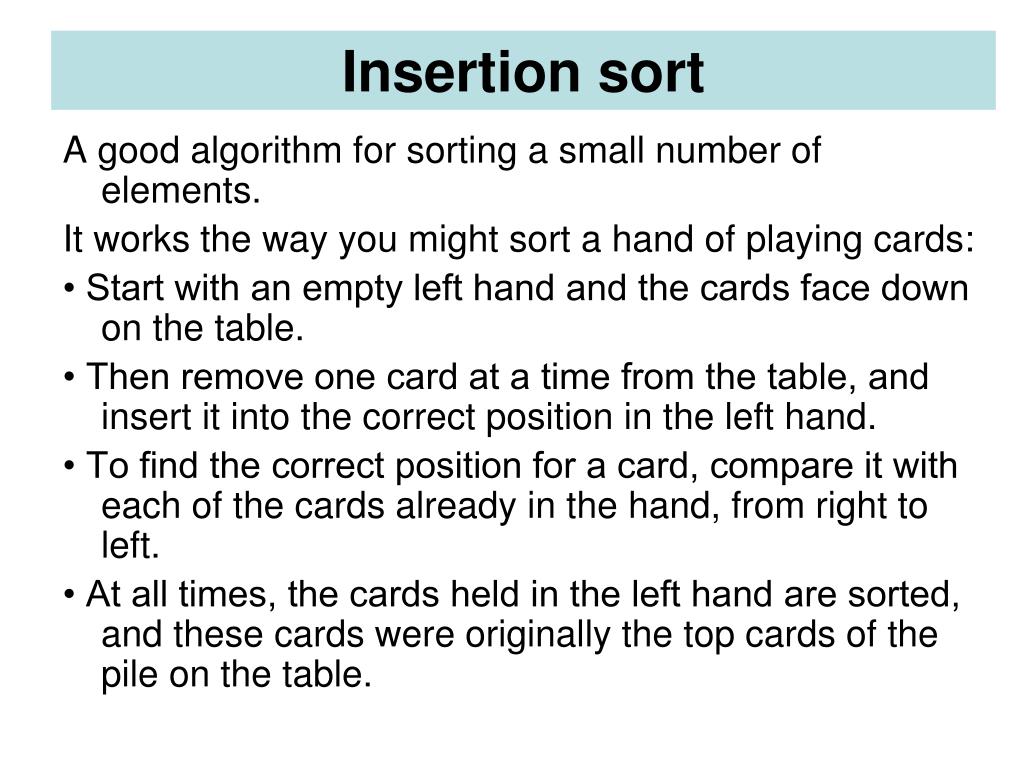 Insertion sort

A good algorithm for sorting a small number of elements.

It works the way you might sort a hand of playing cards:

• Start with an empty left hand and the cards face down on the table.

• Then remove one card at a time from the table, and insert it into the correct position in the left hand.

• To find the correct position for a card, compare it with each of the cards already in the hand, from right to left.

• At all times, the cards held in the left hand are sorted, and these cards were originally the top cards of the pile on the table.